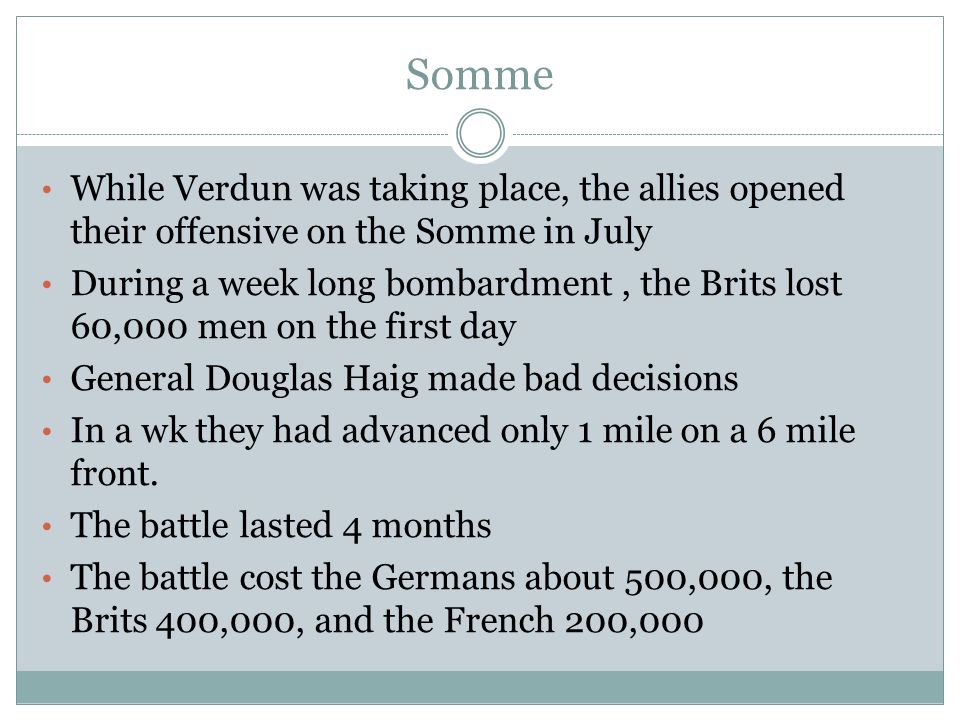 Somme

• While Verdun was taking place, the allies opened their offensive on the Somme in July
• During a week long bombardment , the Brits lost 60,000 men on the first day
• General Douglas Haig made bad decisions
• In a wk they had advanced only 1 mile on a 6 mile front.
• The battle lasted 4 months
• The battle cost the Germans about 500,000, the Brits 400,000, and the French 200,000